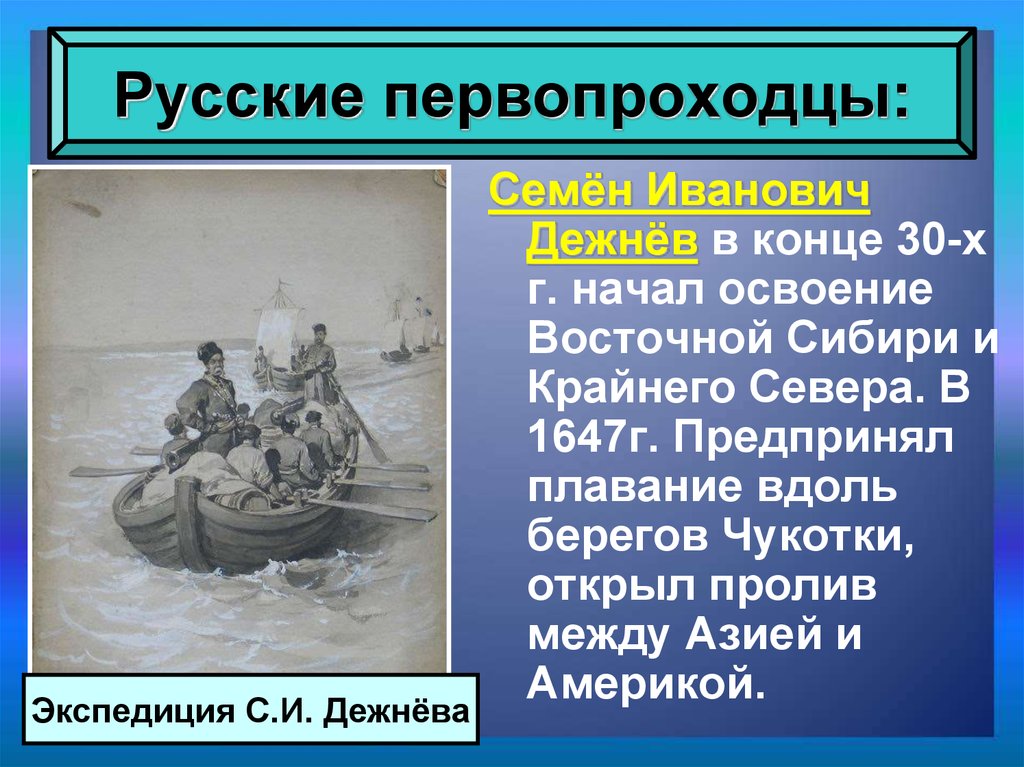 Русские первопроходцы:

Семён Иванович Дежнёв в конце 30-х г. начал освоение Восточной Сибири и Крайнего Севера. В 1647г. Предпринял плавание вдоль берегов Чукотки, открыл пролив между Азией и Америкой.

Экспедиция С.И. Дежнёва